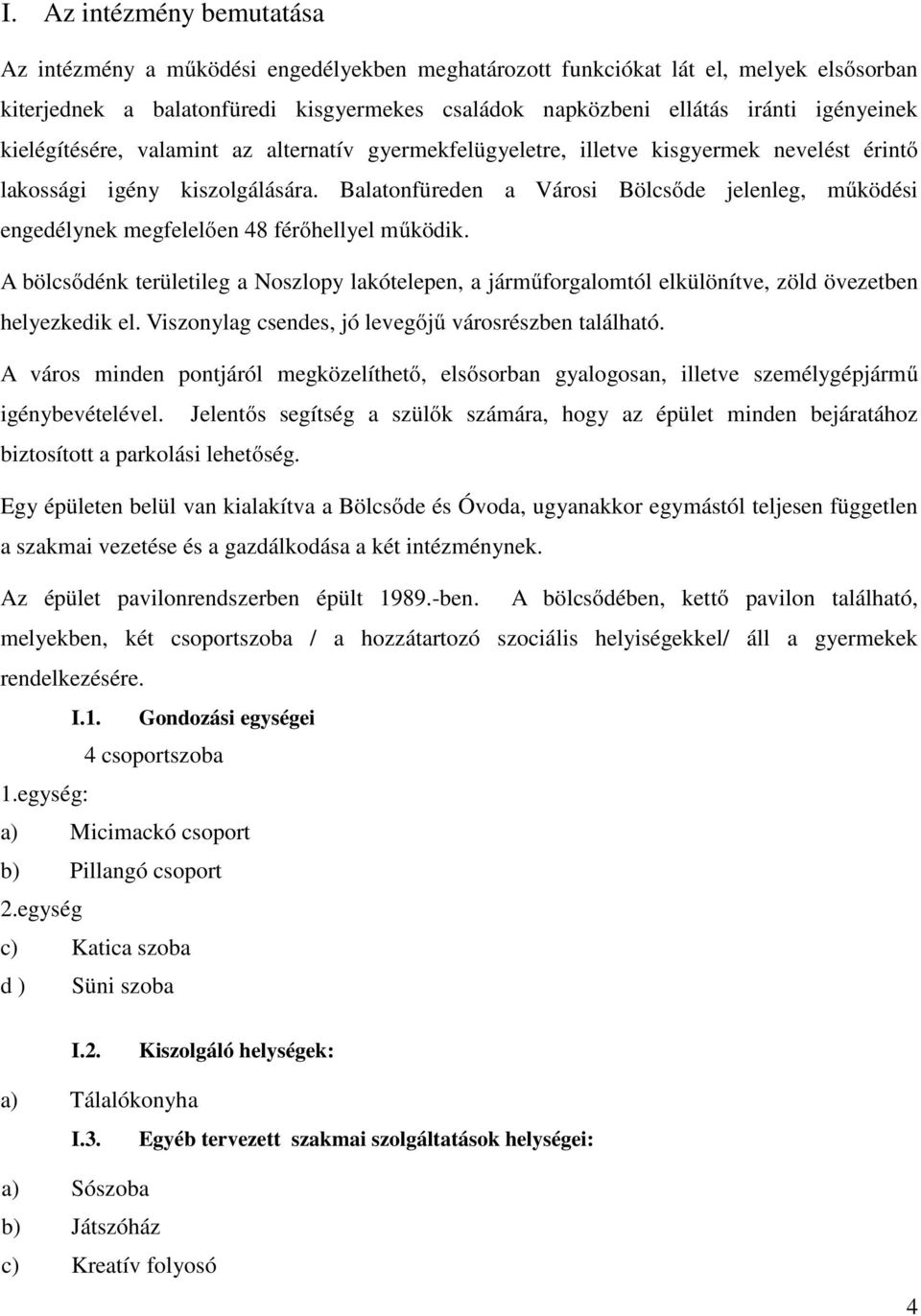 I. Az intézmény bemutatása

Az intézmény a működési engedélyekben meghatározott funkciókat lát el, melyek elsősorban kiterjednek a balatonfüredi kisgyermekes családok napközbeni ellátás iránti igényeinek kielégítésére, valamint az alternatív gyermekfelügyeletre, illetve kisgyermek nevelést érintő lakossági igény kiszolgálására. Balatonfüreden a Városi Bölcsőde jelenleg, működési engedélynek megfelelően 48 férőhellyel működik.

A bölcsődénk területileg a Noszlopy lakótelepen, a járműforgalomtól elkülönítve, zöld övezetben helyezkedik el. Viszonylag csendes, jó levegőjű városrészben található.

A város minden pontjáról megközelíthető, elsősorban gyalogosan, illetve személygépjármű igénybevételével. Jelentős segítség a szülők számára, hogy az épület minden bejáratához biztosított a parkolási lehetőség.

Egy épületen belül van kialakítva a Bölcsőde és Óvoda, ugyanakkor egymástól teljesen független a szakmai vezetése és a gazdálkodása a két intézménynek.

Az épület pavilonrendszerben épült 1989.-ben. A bölcsődében, kettő pavilon található, melyekben, két csoportszoba / a hozzátartozó szociális helyiségekkel/ áll a gyermekek rendelkezésére.

I.1. Gondozási egységei

4 csoportszoba

1.egység:

a) Micimackó csoport

b) Pillangó csoport

2.egység

c) Katica szoba

d ) Süni szoba

I.2. Kiszolgáló helységek:

a) Tálalókonyha

I.3. Egyéb tervezett szakmai szolgáltatások helységei:

a) Sószoba

b) Játszóház

c) Kreatív folyosó

4